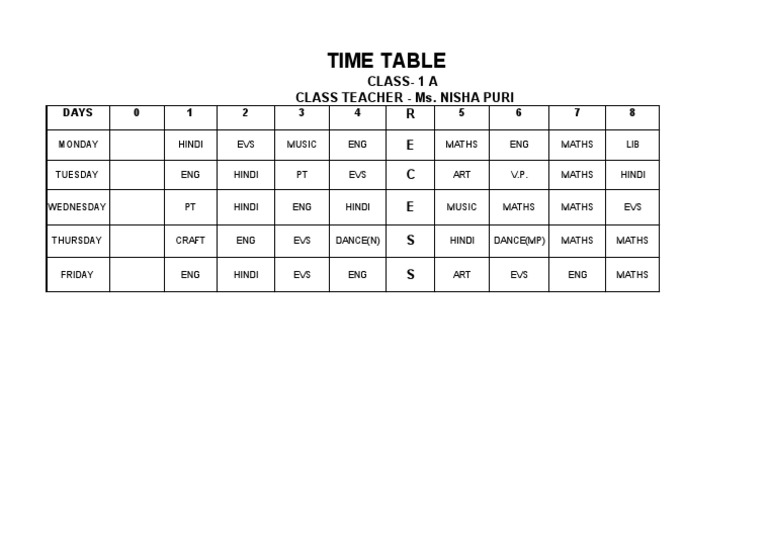 TIME TABLE
CLASS- 1 A
CLASS TEACHER - Ms. NISHA PURI

| DAYS | 0 | 1 | 2 | 3 | 4 | R | 5 | 6 | 7 | 8 |
|---|---|---|---|---|---|---|---|---|---|---|
| MONDAY | | HINDI | EVS | MUSIC | ENG | E | MATHS | ENG | MATHS | LIB |
| TUESDAY | | ENG | HINDI | PT | EVS | C | ART | V.P. | MATHS | HINDI |
| WEDNESDAY | | PT | HINDI | ENG | HINDI | E | MUSIC | MATHS | MATHS | EVS |
| THURSDAY | | CRAFT | ENG | EVS | DANCE(N) | S | HINDI | DANCE(MP) | MATHS | MATHS |
| FRIDAY | | ENG | HINDI | EVS | ENG | S | ART | EVS | ENG | MATHS |